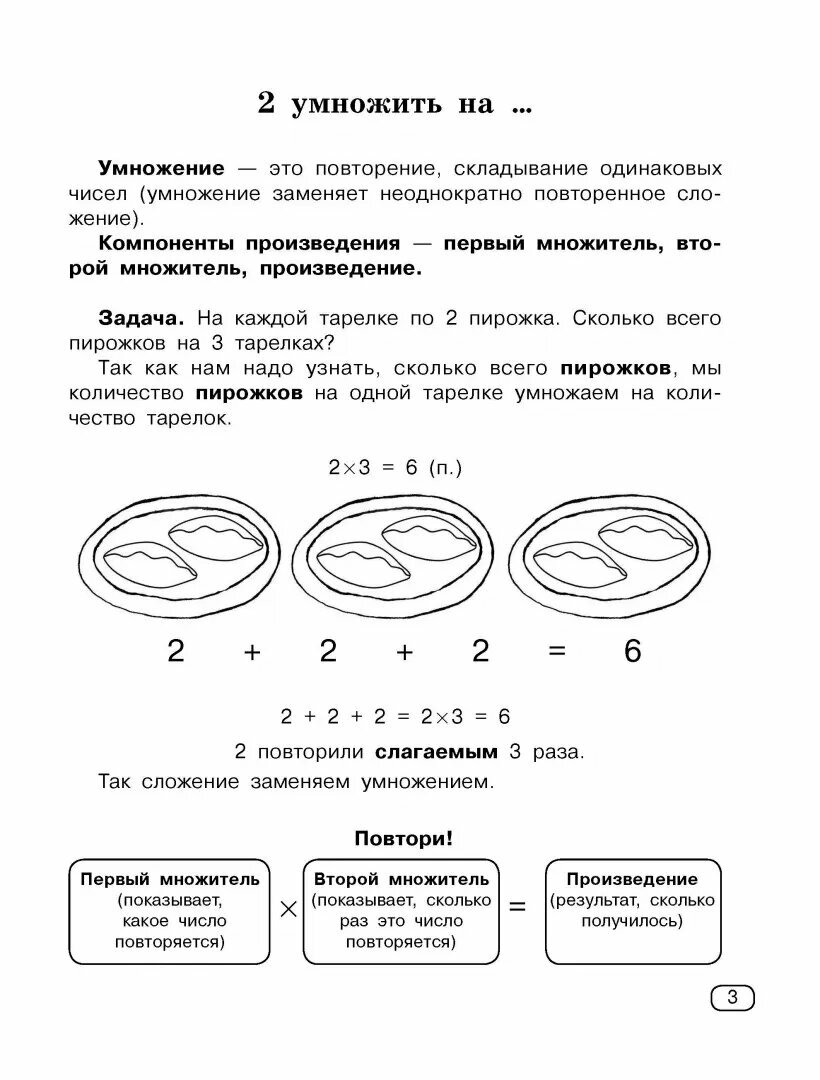 2 умножить на ...

**Умножение** — это повторение, складывание одинаковых чисел (умножение заменяет неоднократно повторенное сложение).

**Компоненты произведения — первый множитель, второй множитель, произведение.**

**Задача.** На каждой тарелке по 2 пирожка. Сколько всего пирожков на 3 тарелках?

Так как нам надо узнать, сколько всего **пирожков**, мы количество **пирожков** на одной тарелке умножаем на количество тарелок.

$2 \times 3 = 6$ (п.)

$2 + 2 + 2 = 6$

$2 + 2 + 2 = 2 \times 3 = 6$

2 повторили **слагаемым** 3 раза.

Так сложение заменяем умножением.

**Повтори!**

**Первый множитель** (показывает, какое число повторяется) $\times$ **Второй множитель** (показывает, сколько раз это число повторяется) $=$ **Произведение** (результат, сколько получилось)

3